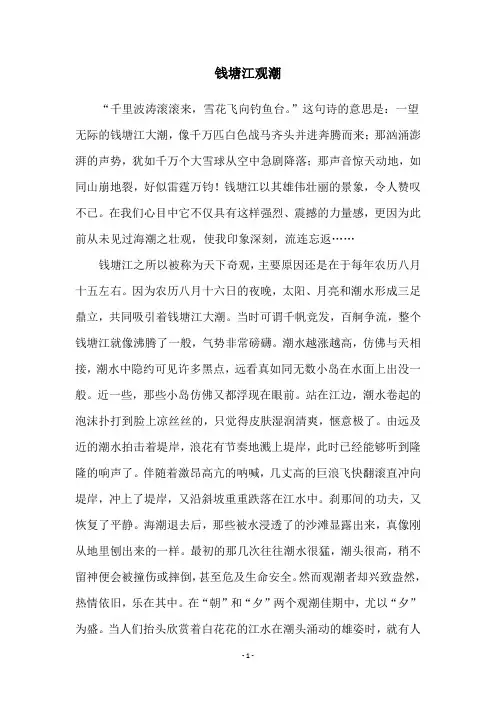 钱塘江观潮

“千里波涛滚滚来，雪花飞向钓鱼台。”这句诗的意思是：一望无际的钱塘江大潮，像千万匹白色战马齐头并进奔腾而来；那汹涌澎湃的声势，犹如千万个大雪球从空中急剧降落；那声音惊天动地，如同山崩地裂，好似雷霆万钧！钱塘江以其雄伟壮丽的景象，令人赞叹不已。在我们心目中它不仅具有这样强烈、震撼的力量感，更因为此前从未见过海潮之壮观，使我印象深刻，流连忘返……

钱塘江之所以被称为天下奇观，主要原因还是在于每年农历八月十五左右。因为农历八月十六日的夜晚，太阳、月亮和潮水形成三足鼎立，共同吸引着钱塘江大潮。当时可谓千帆竞发，百舸争流，整个钱塘江就像沸腾了一般，气势非常磅礴。潮水越涨越高，仿佛与天相接，潮水中隐约可见许多黑点，远看真如同无数小岛在水面上出没一般。近一些，那些小岛仿佛又都浮现在眼前。站在江边，潮水卷起的泡沫扑打到脸上凉丝丝的，只觉得皮肤湿润清爽，惬意极了。由远及近的潮水拍击着堤岸，浪花有节奏地溅上堤岸，此时已经能够听到隆隆的响声了。伴随着激昂高亢的呐喊，几丈高的巨浪飞快翻滚直冲向堤岸，冲上了堤岸，又沿斜坡重重跌落在江水中。刹那间的功夫，又恢复了平静。海潮退去后，那些被水浸透了的沙滩显露出来，真像刚从地里刨出来的一样。最初的那几次往往潮水很猛，潮头很高，稍不留神便会被撞伤或摔倒，甚至危及生命安全。然而观潮者却兴致盎然，热情依旧，乐在其中。在“朝”和“夕”两个观潮佳期中，尤以“夕”为盛。当人们抬头欣赏着白花花的江水在潮头涌动的雄姿时，就有人

- 1 -